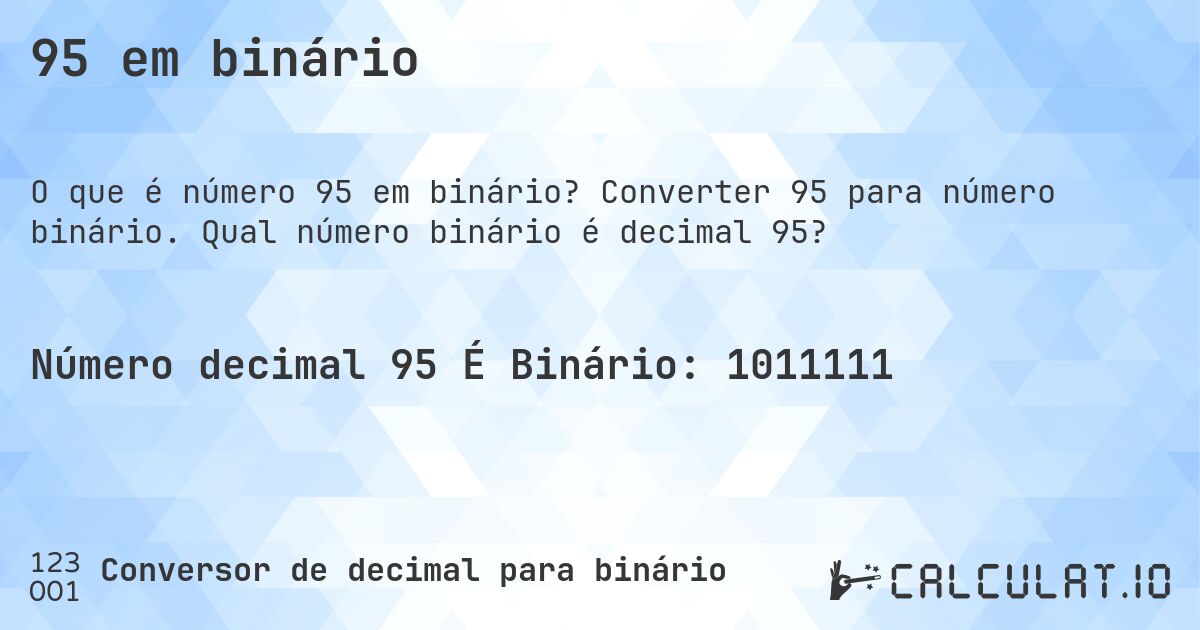 95 em binário

O que é número 95 em binário? Converter 95 para número binário. Qual número binário é decimal 95?

Número decimal 95 É Binário: 1011111

123
001 Conversor de decimal para binário

CALCULAT.IO